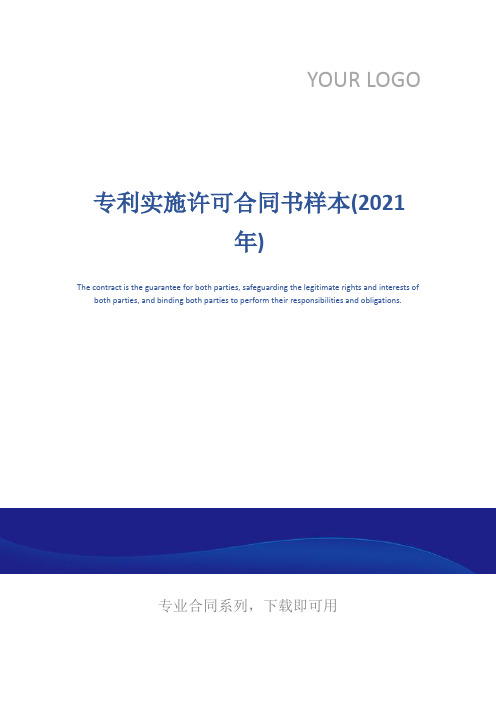 YOUR LOGO

专利实施许可合同书样本(2021年)

The contract is the guarantee for both parties, safeguarding the legitimate rights and interests of both parties, and binding both parties to perform their responsibilities and obligations.

专业合同系列，下载即可用